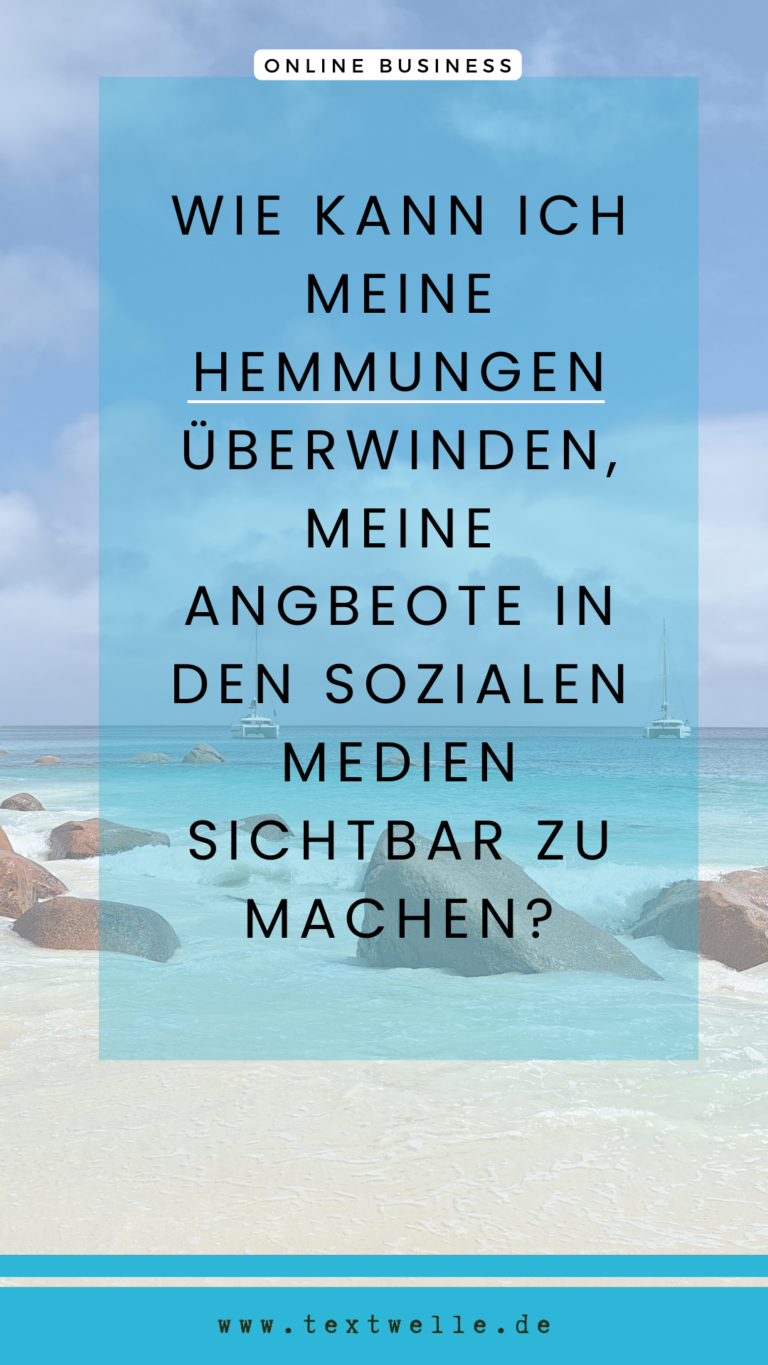 ONLINE BUSINESS

WIE KANN ICH MEINE HEMMUNGEN ÜBERWINDEN, MEINE ANGBEOTE IN DEN SOZIALEN MEDIEN SICHTBAR ZU MACHEN?

www.textwelle.de